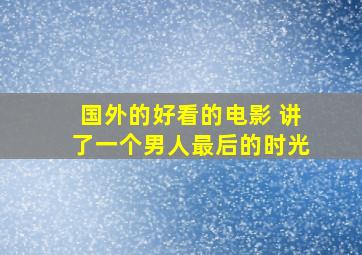 国外的好看的电影 讲了一个男人最后的时光